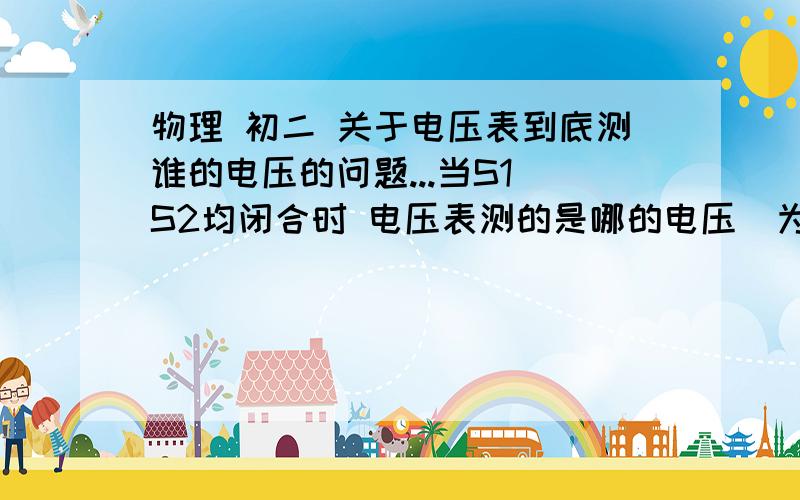 物理 初二 关于电压表到底测谁的电压的问题...当S1 S2均闭合时 电压表测的是哪的电压 为